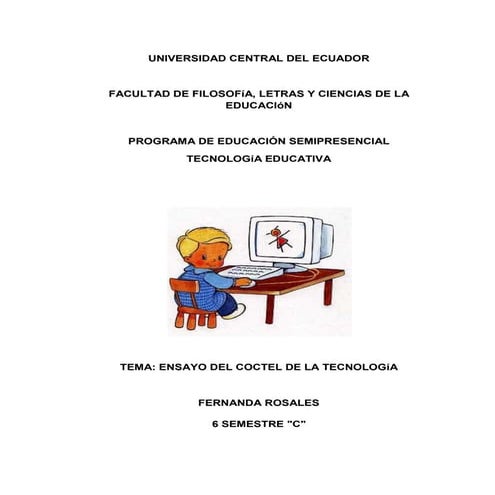 UNIVERSIDAD CENTRAL DEL ECUADOR

FACULTAD DE FILOSOFíA, LETRAS Y CIENCIAS DE LA EDUCACIóN

PROGRAMA DE EDUCACIÓN SEMIPRESENCIAL

TECNOLOGíA EDUCATIVA

TEMA: ENSAYO DEL COCTEL DE LA TECNOLOGíA

FERNANDA ROSALES

6 SEMESTRE "C"